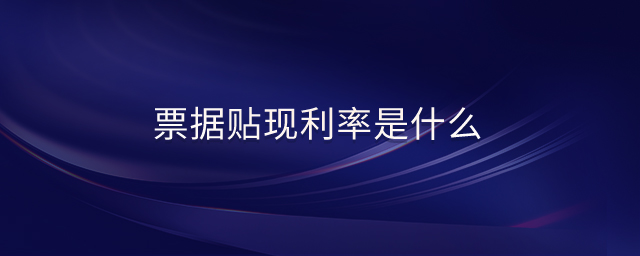 票据贴现利率是什么